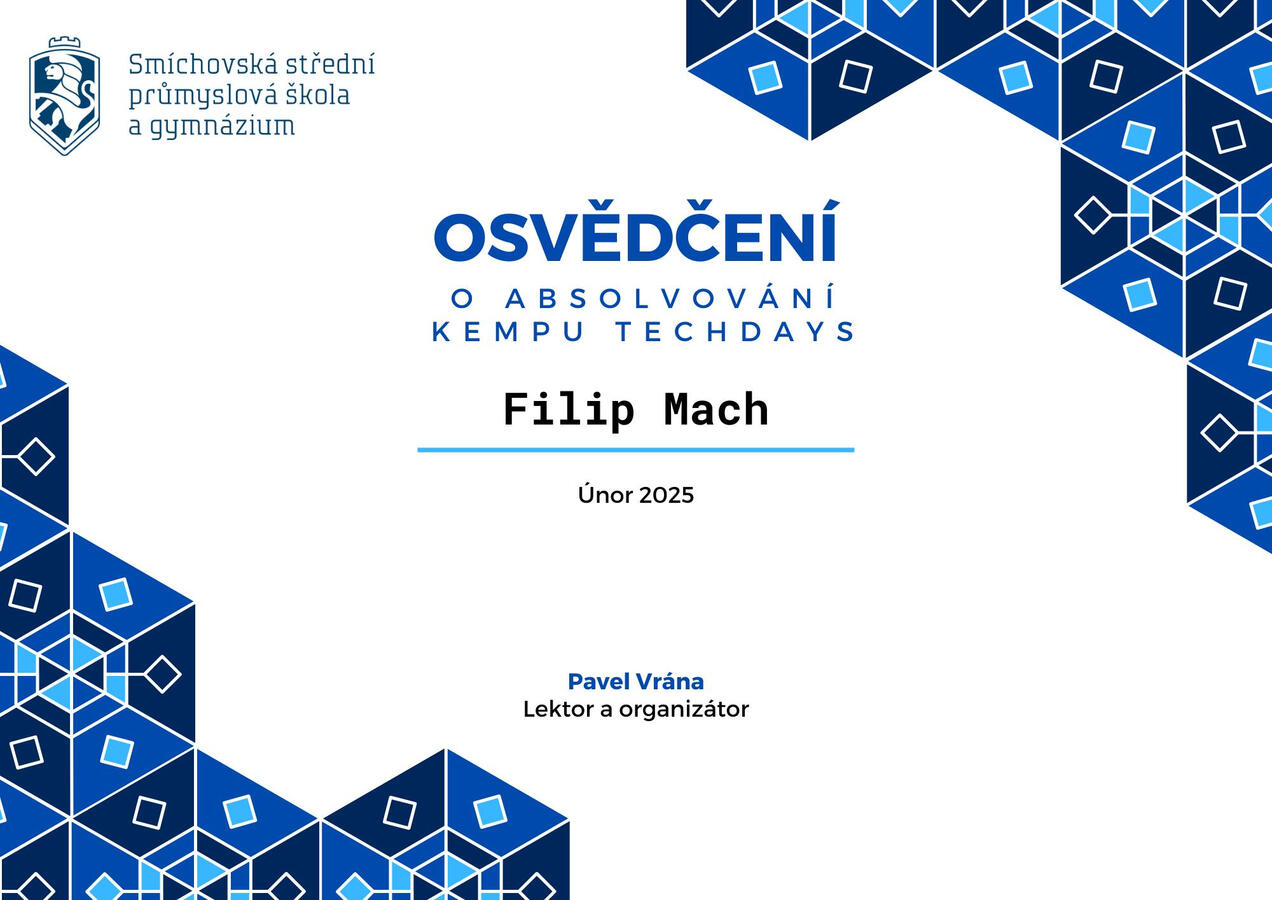 Smíchovská střední
průmyslová škola
a gymnázium

OSVĚDČENÍ

O ABSOLVOVÁNÍ
KEMPU TECHDAYS

Filip Mach

Únor 2025

Pavel Vrána
Lektor a organizátor